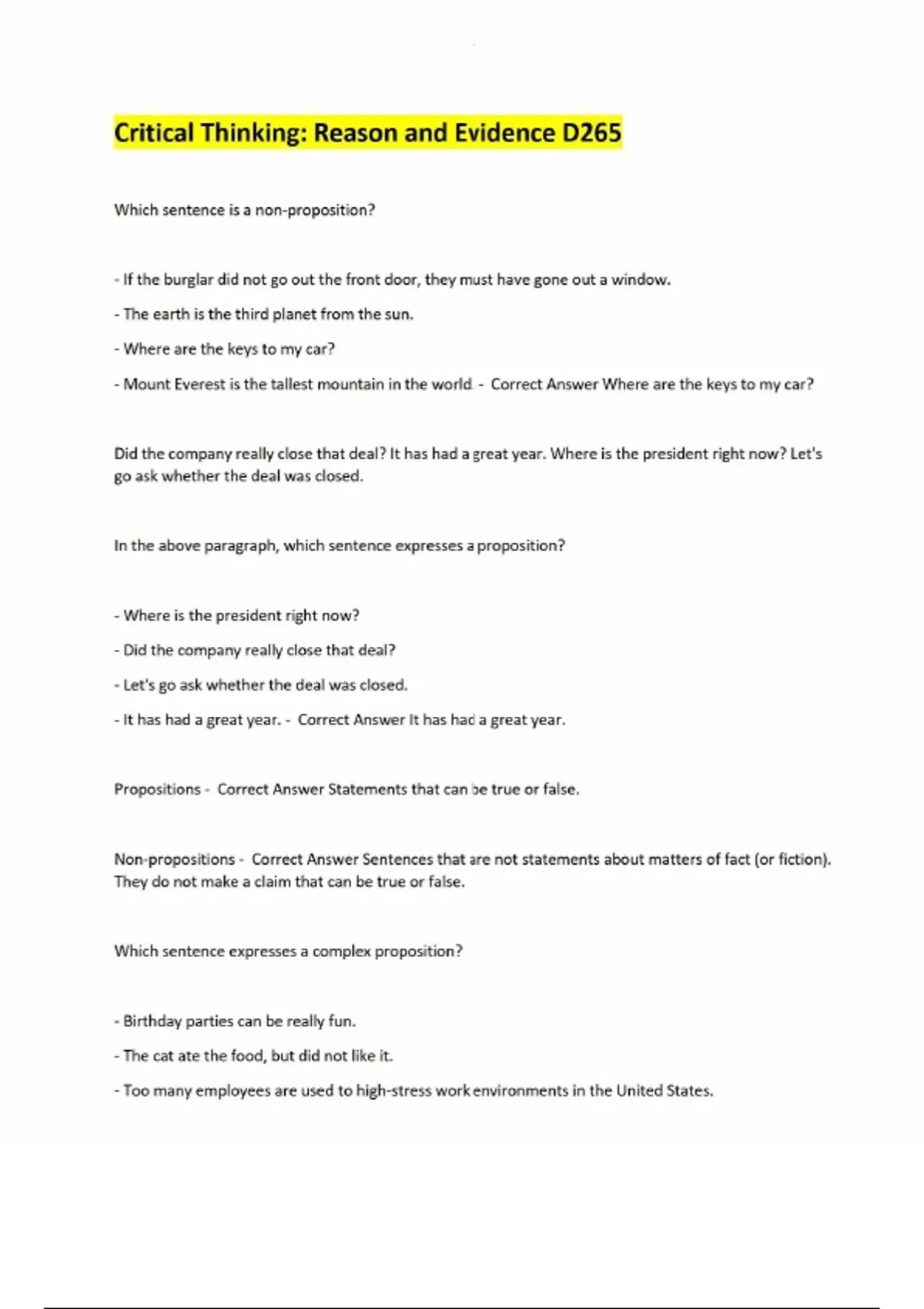 Critical Thinking: Reason and Evidence D265

Which sentence is a non-proposition?

- If the burglar did not go out the front door, they must have gone out a window.

- The earth is the third planet from the sun.

- Where are the keys to my car?

- Mount Everest is the tallest mountain in the world. - Correct Answer Where are the keys to my car?

Did the company really close that deal? It has had a great year. Where is the president right now? Let's go ask whether the deal was closed.

In the above paragraph, which sentence expresses a proposition?

- Where is the president right now?

- Did the company really close that deal?

- Let's go ask whether the deal was closed.

- It has had a great year. - Correct Answer It has had a great year.

Propositions - Correct Answer Statements that can be true or false.

Non-propositions - Correct Answer Sentences that are not statements about matters of fact (or fiction). They do not make a claim that can be true or false.

Which sentence expresses a complex proposition?

- Birthday parties can be really fun.

- The cat ate the food, but did not like it.

- Too many employees are used to high-stress work environments in the United States.